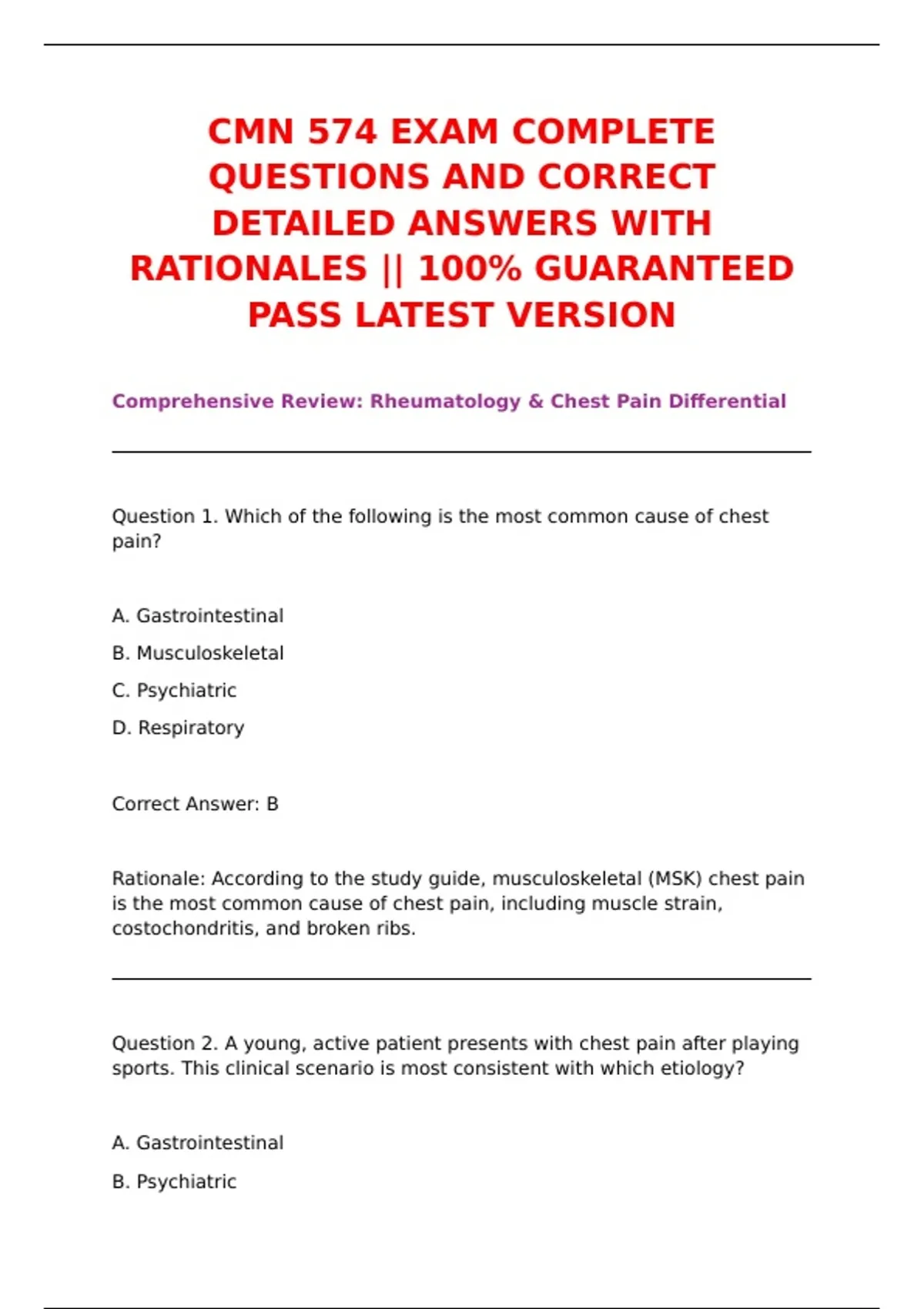 CMN 574 EXAM COMPLETE QUESTIONS AND CORRECT DETAILED ANSWERS WITH RATIONALES || 100% GUARANTEED PASS LATEST VERSION

Comprehensive Review: Rheumatology & Chest Pain Differential

Question 1. Which of the following is the most common cause of chest pain?

A. Gastrointestinal

B. Musculoskeletal

C. Psychiatric

D. Respiratory

Correct Answer: B

Rationale: According to the study guide, musculoskeletal (MSK) chest pain is the most common cause of chest pain, including muscle strain, costochondritis, and broken ribs.

Question 2. A young, active patient presents with chest pain after playing sports. This clinical scenario is most consistent with which etiology?

A. Gastrointestinal

B. Psychiatric